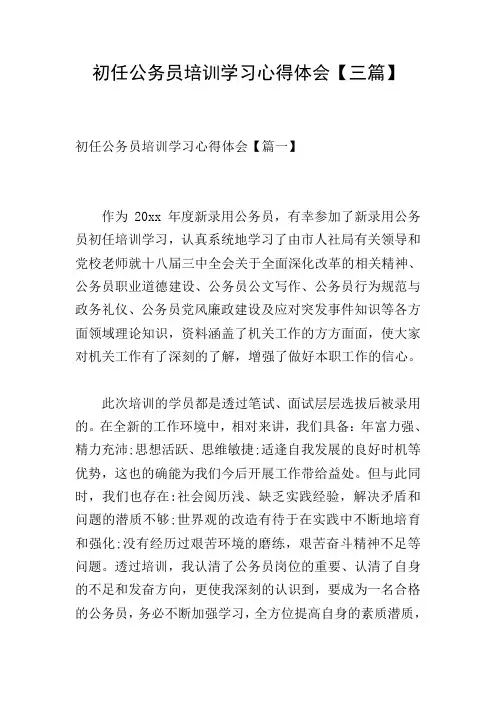 初任公务员培训学习心得体会【三篇】

初任公务员培训学习心得体会【篇一】

作为 20xx 年度新录用公务员，有幸参加了新录用公务员初任培训学习，认真系统地学习了由市人社局有关领导和党校老师就十八届三中全会关于全面深化改革的相关精神、公务员职业道德建设、公务员公文写作、公务员行为规范与政务礼仪、公务员党风廉政建设及应对突发事件知识等各方面领域理论知识，资料涵盖了机关工作的方方面面，使大家对机关工作有了深刻的了解，增强了做好本职工作的信心。

此次培训的学员都是透过笔试、面试层层选拔后被录用的。在全新的工作环境中，相对来讲，我们具备：年富力强、精力充沛;思想活跃、思维敏捷;适逢自我发展的良好时机等优势，这也的确能为我们今后开展工作带给益处。但与此同时，我们也存在:社会阅历浅、缺乏实践经验，解决矛盾和问题的潜质不够;世界观的改造有待于在实践中不断地培育和强化;没有经历过艰苦环境的磨练，艰苦奋斗精神不足等问题。透过培训，我认清了公务员岗位的重要、认清了自身的不足和发奋方向，更使我深刻的认识到，要成为一名合格的公务员，务必不断加强学习，全方位提高自身的素质潜质，